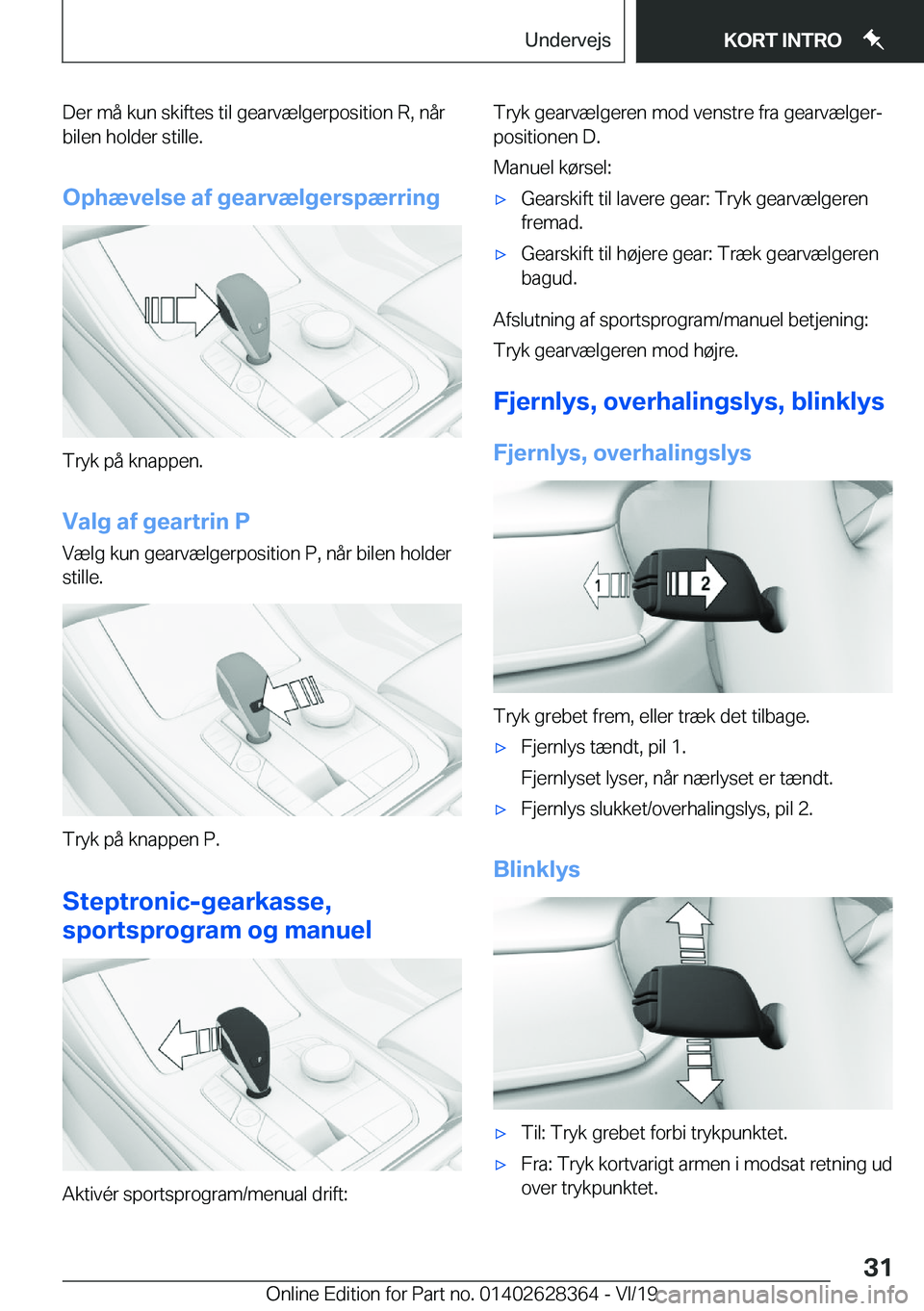 Undervejs

KORT INTRO

Der må kun skiftes til gearvælgerposition R, når bilen holder stille.

Ophævelse af gearvælgerspærring

Tryk på knappen.

Valg af geartrin P

Vælg kun gearvælgerposition P, når bilen holder stille.

Tryk på knappen P.

Steptronic-gearkasse, sportsprogram og manuel

Aktivér sportsprogram/menual drift:

Tryk gearvælgeren mod venstre fra gearvælgerpositionen D.

Manuel kørsel:

▷ Gearskift til lavere gear: Tryk gearvælgeren fremad.

▷ Gearskift til højere gear: Træk gearvælgeren bagud.

Afslutning af sportsprogram/manuel betjening:

Tryk gearvælgeren mod højre.

Fjernlys, overhalingslys, blinklys

Fjernlys, overhalingslys

1

2

Tryk grebet frem, eller træk det tilbage.

▷ Fjernlys tændt, pil 1.

Fjernlyset lyser, når nærlyset er tændt.

▷ Fjernlys slukket/overhalingslys, pil 2.

Blinklys

▷ Til: Tryk grebet forbi trykpunktet.

▷ Fra: Tryk kortvarigt armen i modsat retning ud over trykpunktet.

31

Online Edition for Part no. 01402628364 - VI/19

carmanualsonline.info